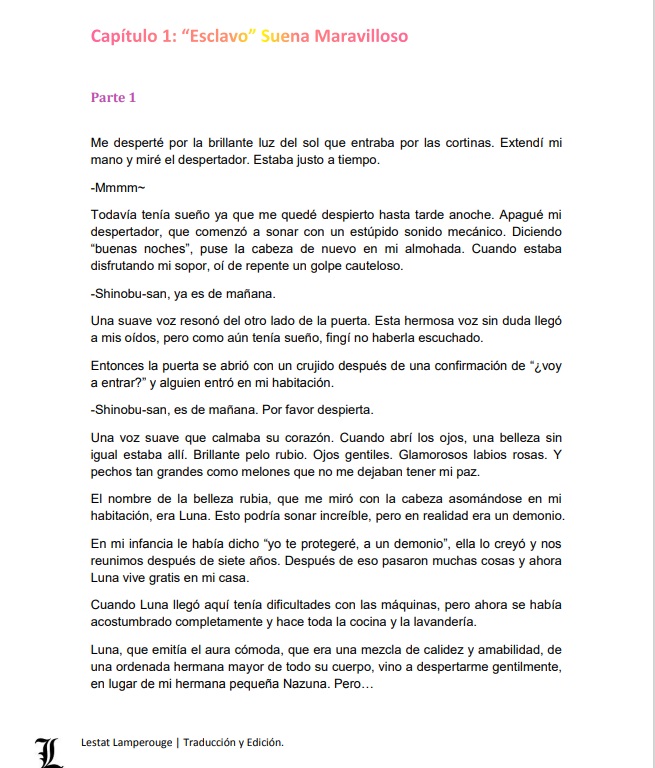 Capítulo 1: “Esclavo” Suena Maravilloso

Parte 1

Me desperté por la brillante luz del sol que entraba por las cortinas. Extendí mi mano y miré el despertador. Estaba justo a tiempo.

-Mmmm~

Todavía tenía sueño ya que me quedé despierto hasta tarde anoche. Apagué mi despertador, que comenzó a sonar con un estúpido sonido mecánico. Diciendo “buenas noches”, puse la cabeza de nuevo en mi almohada. Cuando estaba disfrutando mi sopor, oí de repente un golpe cauteloso.

-Shinobu-san, ya es de mañana.

Una suave voz resonó del otro lado de la puerta. Esta hermosa voz sin duda llegó a mis oídos, pero como aún tenía sueño, fingí no haberla escuchado.

Entonces la puerta se abrió con un crujido después de una confirmación de “¿voy a entrar?” y alguien entró en mi habitación.

-Shinobu-san, es de mañana. Por favor despierta.

Una voz suave que calmaba su corazón. Cuando abrí los ojos, una belleza sin igual estaba allí. Brillante pelo rubio. Ojos gentiles. Glamorosos labios rosas. Y pechos tan grandes como melones que no me dejaban tener mi paz.

El nombre de la belleza rubia, que me miró con la cabeza asomándose en mi habitación, era Luna. Esto podría sonar increíble, pero en realidad era un demonio.

En mi infancia le había dicho “yo te protegeré, a un demonio”, ella lo creyó y nos reunimos después de siete años. Después de eso pasaron muchas cosas y ahora Luna vive gratis en mi casa.

Cuando Luna llegó aquí tenía dificultades con las máquinas, pero ahora se había acostumbrado completamente y hace toda la cocina y la lavandería.

Luna, que emitía el aura cómoda, que era una mezcla de calidez y amabilidad, de una ordenada hermana mayor de todo su cuerpo, vino a despertarme gentilmente, en lugar de mi hermana pequeña Nazuna. Pero…

L Lestat Lamperouge | Traducción y Edición.